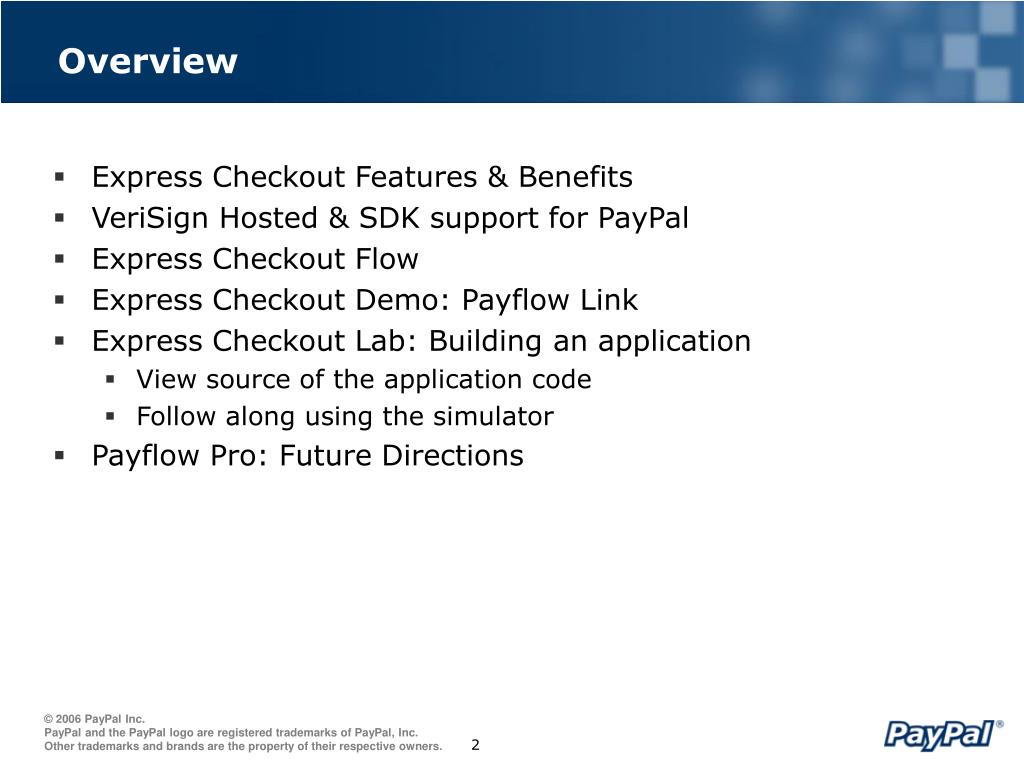 Overview

- Express Checkout Features & Benefits
- VeriSign Hosted & SDK support for PayPal
- Express Checkout Flow
- Express Checkout Demo: Payflow Link
- Express Checkout Lab: Building an application
  - View source of the application code
  - Follow along using the simulator
- Payflow Pro: Future Directions

© 2006 PayPal Inc.
PayPal and the PayPal logo are registered trademarks of PayPal, Inc.
Other trademarks and brands are the property of their respective owners.

2

PayPal®